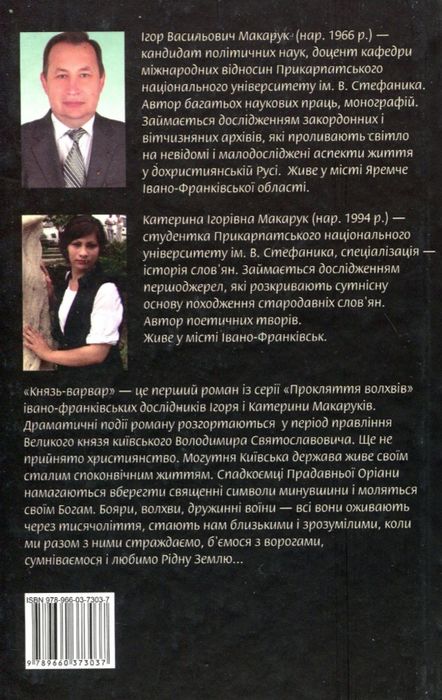 Ігор Васильович Макарук (нар. 1966 р.) — кандидат політичних наук, доцент кафедри міжнародних відносин Прикарпатського національного університету ім. В. Стефаника. Автор багатьох наукових праць, монографій. Займається дослідженням закордонних і вітчизняних архівів, які проливають світло на невідомі і малодосліджені аспекти життя у дохристиянській Русі. Живе у місті Яремче Івано-Франківської області.

Катерина Ігорівна Макарук (нар. 1994 р.) — студентка Прикарпатського національного університету ім. В. Стефаника, спеціалізація — історія слов'ян. Займається дослідженням першоджерел, які розкривають сутнісну основу походження стародавніх слов'ян. Автор поетичних творів. Живе у місті Івано-Франківськ.

«Князь-варвар» — це перший роман із серії «Прокляття волхвів» івано-франківських дослідників Ігоря і Катерини Макаруків. Драматичні події роману розгортаються у період правління Великого князя київського Володимира Святославовича. Ще не прийнято християнство. Могутня Київська держава живе своїм сталим споконвічним життям. Спадкоємці Прадавньої Оріани намагаються вберегти священні символи минувшини і моляться своїм Богам. Бояри, волхви, дружинні воїни — всі вони оживають через тисячоліття, стають нам близькими і зрозумілими, коли ми разом з ними страждаємо, б'ємося з ворогами, сумніваємося і любимо Рідну Землю...

ISBN 978-966-03-7303-7

9 789660 373037